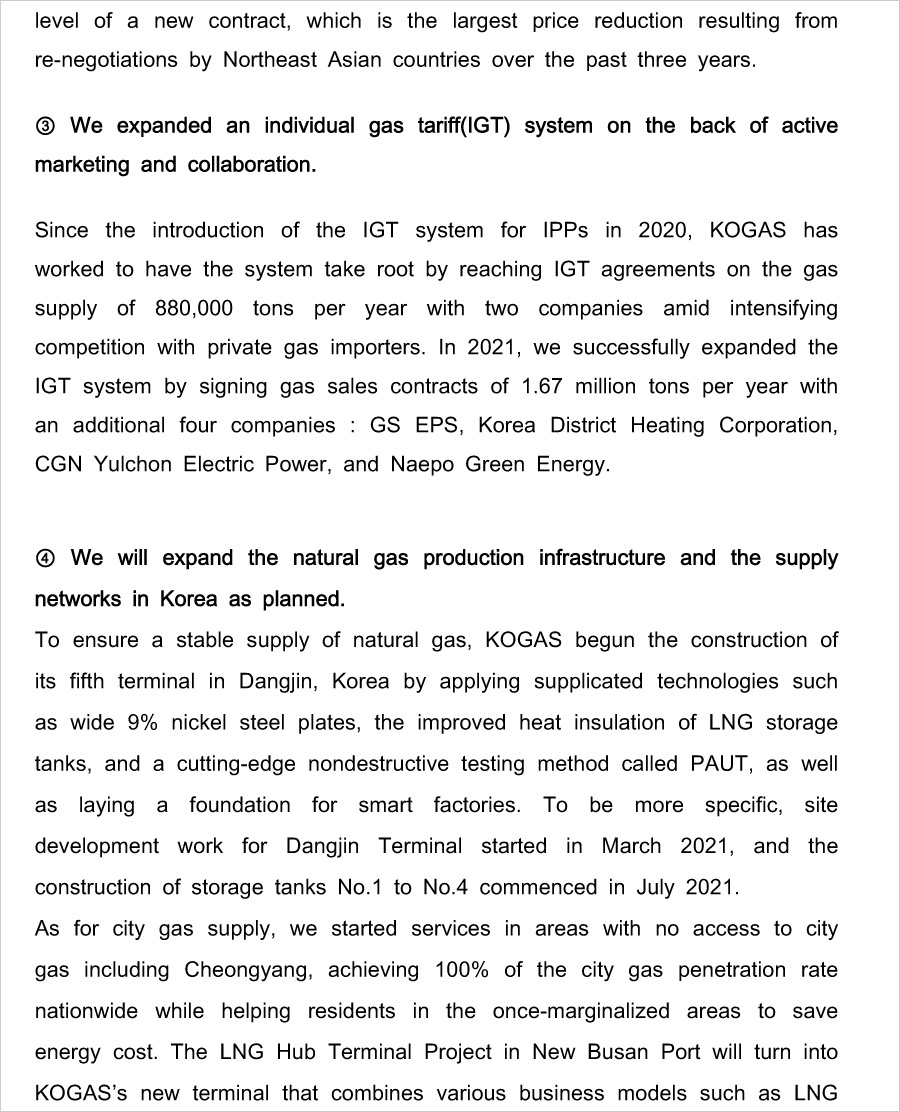 level of a new contract, which is the largest price reduction resulting from re-negotiations by Northeast Asian countries over the past three years.

③ We expanded an individual gas tariff(IGT) system on the back of active marketing and collaboration.

Since the introduction of the IGT system for IPPs in 2020, KOGAS has worked to have the system take root by reaching IGT agreements on the gas supply of 880,000 tons per year with two companies amid intensifying competition with private gas importers. In 2021, we successfully expanded the IGT system by signing gas sales contracts of 1.67 million tons per year with an additional four companies : GS EPS, Korea District Heating Corporation, CGN Yulchon Electric Power, and Naepo Green Energy.

④ We will expand the natural gas production infrastructure and the supply networks in Korea as planned.

To ensure a stable supply of natural gas, KOGAS begun the construction of its fifth terminal in Dangjin, Korea by applying supplicated technologies such as wide 9% nickel steel plates, the improved heat insulation of LNG storage tanks, and a cutting-edge nondestructive testing method called PAUT, as well as laying a foundation for smart factories. To be more specific, site development work for Dangjin Terminal started in March 2021, and the construction of storage tanks No.1 to No.4 commenced in July 2021.

As for city gas supply, we started services in areas with no access to city gas including Cheongyang, achieving 100% of the city gas penetration rate nationwide while helping residents in the once-marginalized areas to save energy cost. The LNG Hub Terminal Project in New Busan Port will turn into KOGAS's new terminal that combines various business models such as LNG